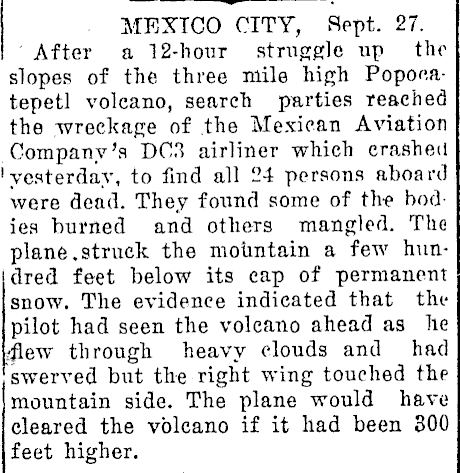 MEXICO CITY, Sept. 27.

After a 12-hour struggle up the slopes of the three mile high Popocatepetl volcano, search parties reached the wreckage of the Mexican Aviation Company's DC3 airliner which crashed yesterday, to find all 24 persons aboard were dead. They found some of the bodies burned and others mangled. The plane struck the mountain a few hundred feet below its cap of permanent snow. The evidence indicated that the pilot had seen the volcano ahead as he flew through heavy clouds and had swerved but the right wing touched the mountain side. The plane would have cleared the volcano if it had been 300 feet higher.